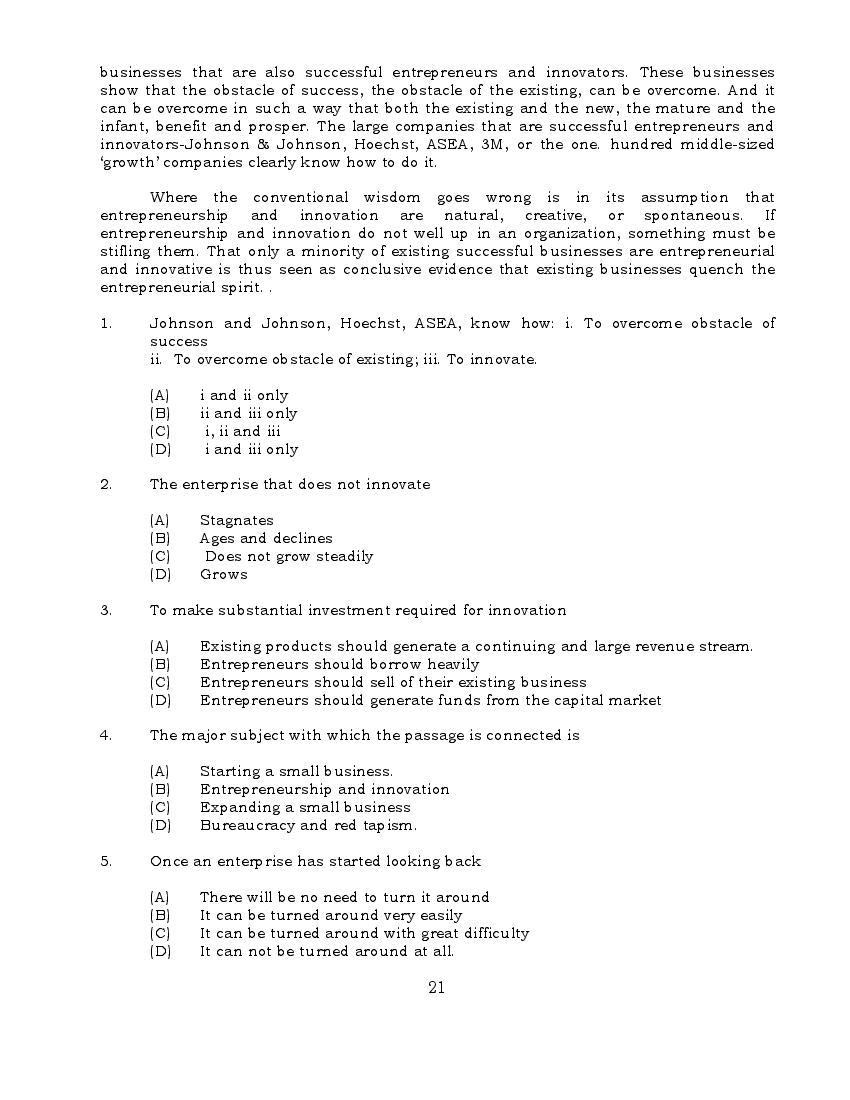 businesses that are also successful entrepreneurs and innovators. These businesses show that the obstacle of success, the obstacle of the existing, can be overcome. And it can be overcome in such a way that both the existing and the new, the mature and the infant, benefit and prosper. The large companies that are successful entrepreneurs and innovators-Johnson & Johnson, Hoechst, ASEA, 3M, or the one. hundred middle-sized 'growth' companies clearly know how to do it.

Where the conventional wisdom goes wrong is in its assumption that entrepreneurship and innovation are natural, creative, or spontaneous. If entrepreneurship and innovation do not well up in an organization, something must be stifling them. That only a minority of existing successful businesses are entrepreneurial and innovative is thus seen as conclusive evidence that existing businesses quench the entrepreneurial spirit. .

1. Johnson and Johnson, Hoechst, ASEA, know how: i. To overcome obstacle of success
ii. To overcome obstacle of existing; iii. To innovate.

(A) i and ii only
(B) ii and iii only
(C) i, ii and iii
(D) i and iii only

2. The enterprise that does not innovate

(A) Stagnates
(B) Ages and declines
(C) Does not grow steadily
(D) Grows

3. To make substantial investment required for innovation

(A) Existing products should generate a continuing and large revenue stream.
(B) Entrepreneurs should borrow heavily
(C) Entrepreneurs should sell of their existing business
(D) Entrepreneurs should generate funds from the capital market

4. The major subject with which the passage is connected is

(A) Starting a small business.
(B) Entrepreneurship and innovation
(C) Expanding a small business
(D) Bureaucracy and red tapism.

5. Once an enterprise has started looking back

(A) There will be no need to turn it around
(B) It can be turned around very easily
(C) It can be turned around with great difficulty
(D) It can not be turned around at all.

21